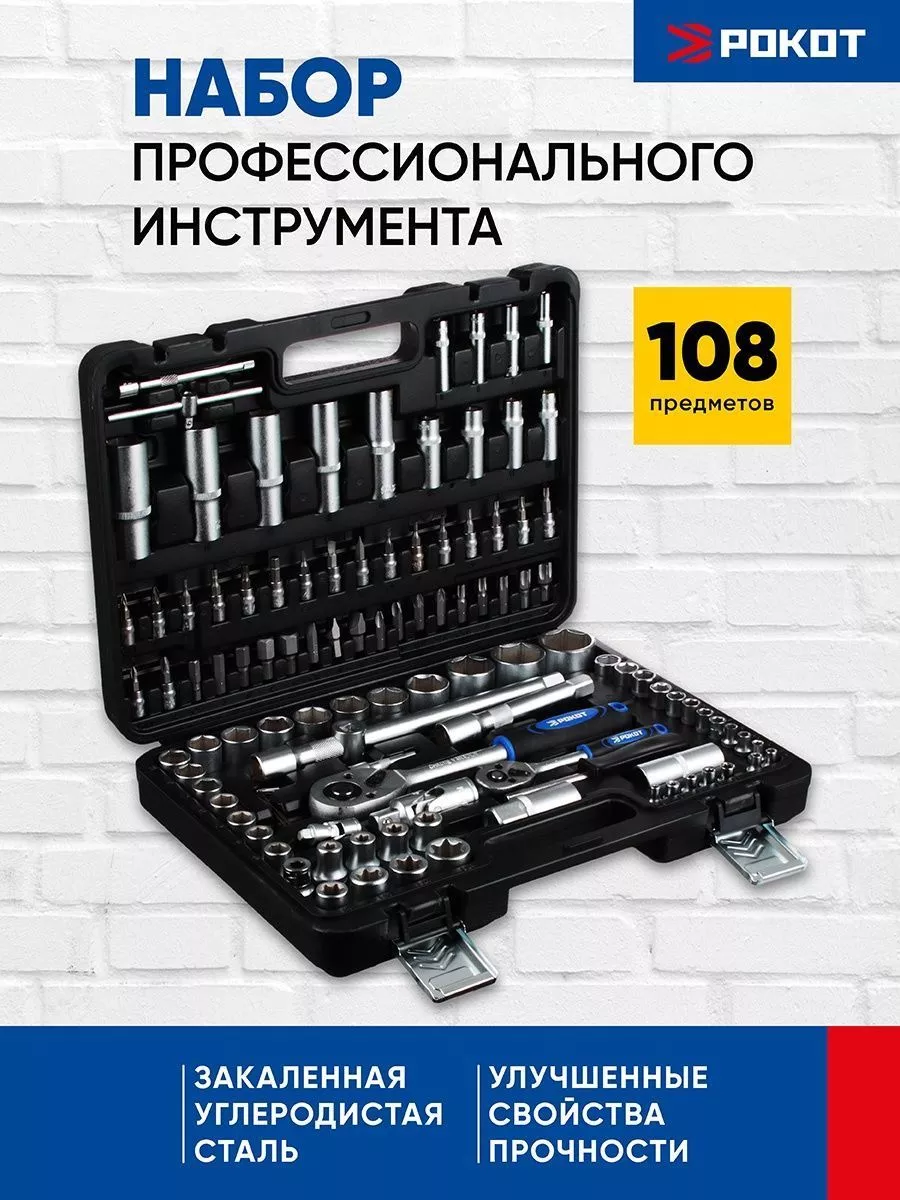 РОКОТ

НАБОР
ПРОФЕССИОНАЛЬНОГО ИНСТРУМЕНТА

108
предметов

РОКОТ
РОКОТ

ЗАКАЛЕННАЯ УГЛЕРОДИСТАЯ СТАЛЬ

УЛУЧШЕННЫЕ СВОЙСТВА ПРОЧНОСТИ